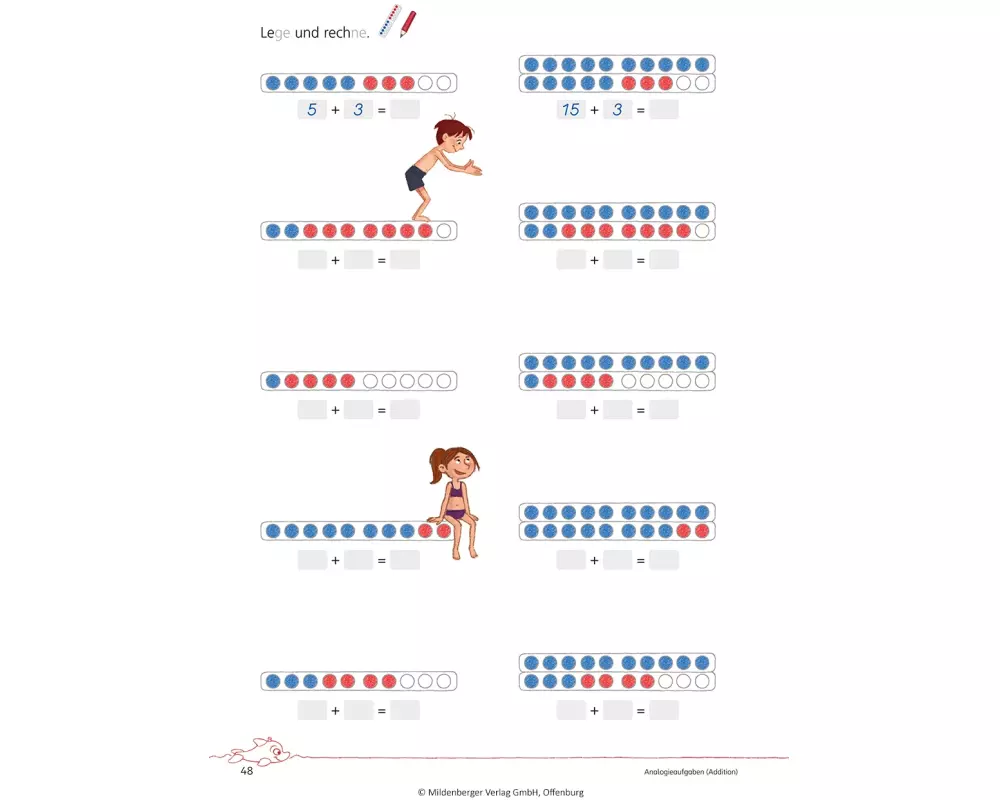 Lege und rechne.

5 + 3 = ____

15 + 3 = ____

____ + ____ = ____

____ + ____ = ____

____ + ____ = ____

____ + ____ = ____

____ + ____ = ____

____ + ____ = ____

____ + ____ = ____

____ + ____ = ____

48

Analogieaufgaben (Addition)

© Mildenberger Verlag GmbH, Offenburg